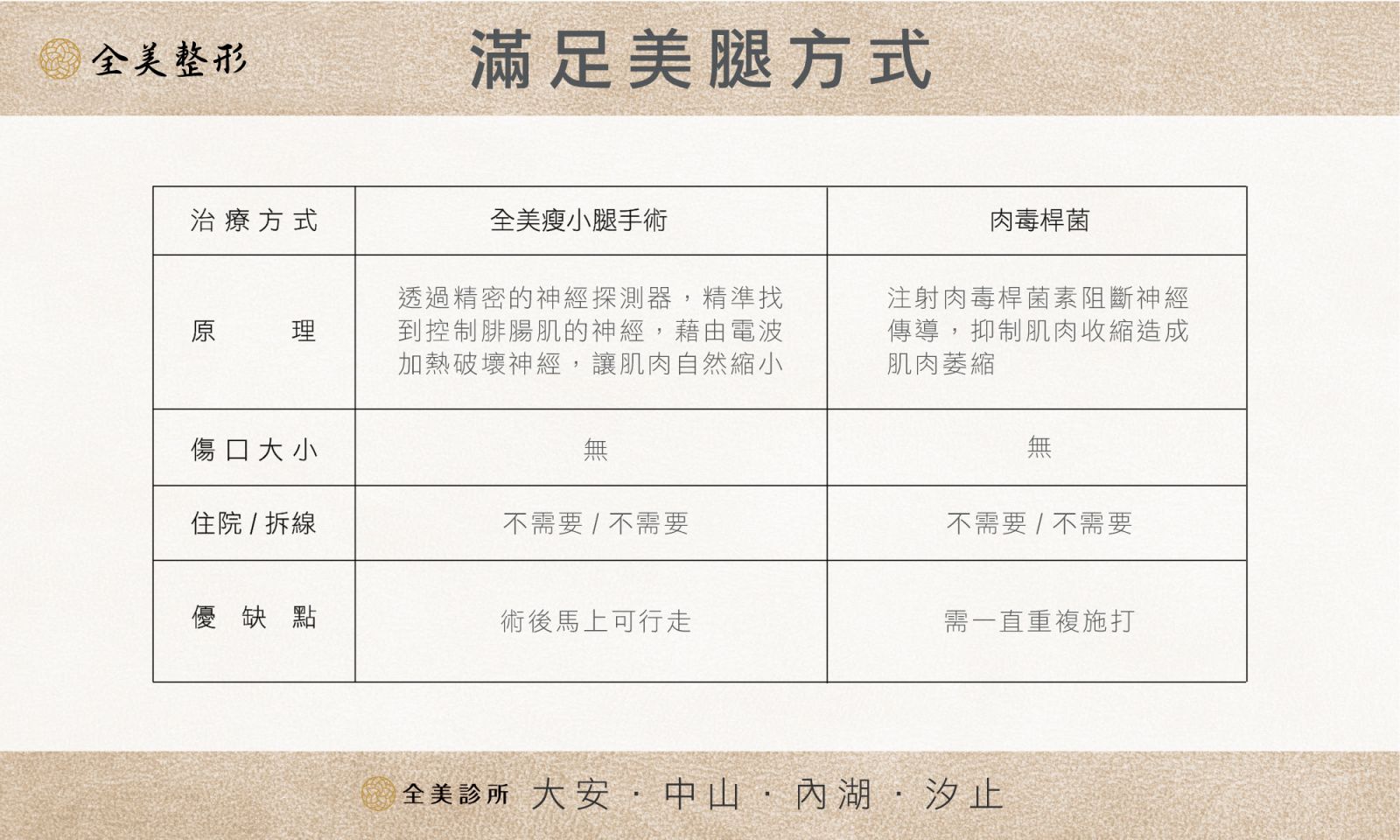 全美整形

滿足美腿方式

| 治療方式 | 全美瘦小腿手術 | 肉毒桿菌 |
|---|---|---|
| 原　理 | 透過精密的神經探測器，精準找到控制腓腸肌的神經，藉由電波加熱破壞神經，讓肌肉自然縮小 | 注射肉毒桿菌素阻斷神經傳導，抑制肌肉收縮造成肌肉萎縮 |
| 傷口大小 | 無 | 無 |
| 住院 / 拆線 | 不需要 / 不需要 | 不需要 / 不需要 |
| 優缺點 | 術後馬上可行走 | 需一直重複施打 |

全美診所 大安 · 中山 · 內湖 · 汐止